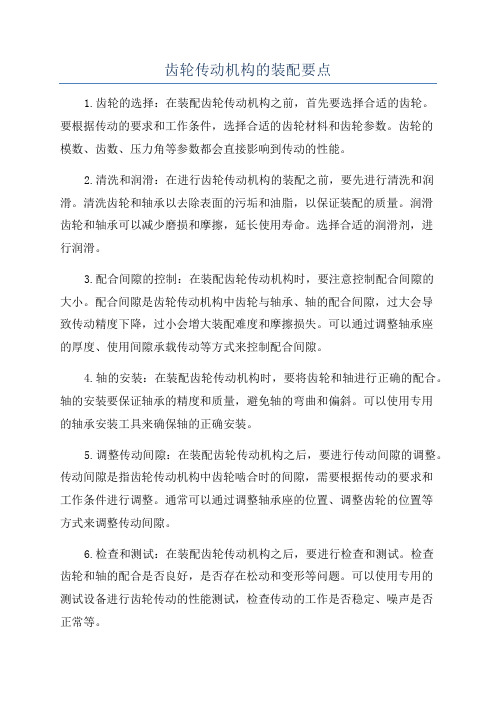 齿轮传动机构的装配要点

1.齿轮的选择：在装配齿轮传动机构之前，首先要选择合适的齿轮。要根据传动的要求和工作条件，选择合适的齿轮材料和齿轮参数。齿轮的模数、齿数、压力角等参数都会直接影响到传动的性能。

2.清洗和润滑：在进行齿轮传动机构的装配之前，要先进行清洗和润滑。清洗齿轮和轴承以去除表面的污垢和油脂，以保证装配的质量。润滑齿轮和轴承可以减少磨损和摩擦，延长使用寿命。选择合适的润滑剂，进行润滑。

3.配合间隙的控制：在装配齿轮传动机构时，要注意控制配合间隙的大小。配合间隙是齿轮传动机构中齿轮与轴承、轴的配合间隙，过大会导致传动精度下降，过小会增大装配难度和摩擦损失。可以通过调整轴承座的厚度、使用间隙承载传动等方式来控制配合间隙。

4.轴的安装：在装配齿轮传动机构时，要将齿轮和轴进行正确的配合。轴的安装要保证轴承的精度和质量，避免轴的弯曲和偏斜。可以使用专用的轴承安装工具来确保轴的正确安装。

5.调整传动间隙：在装配齿轮传动机构之后，要进行传动间隙的调整。传动间隙是指齿轮传动机构中齿轮啮合时的间隙，需要根据传动的要求和工作条件进行调整。通常可以通过调整轴承座的位置、调整齿轮的位置等方式来调整传动间隙。

6.检查和测试：在装配齿轮传动机构之后，要进行检查和测试。检查齿轮和轴的配合是否良好，是否存在松动和变形等问题。可以使用专用的测试设备进行齿轮传动的性能测试，检查传动的工作是否稳定、噪声是否正常等。